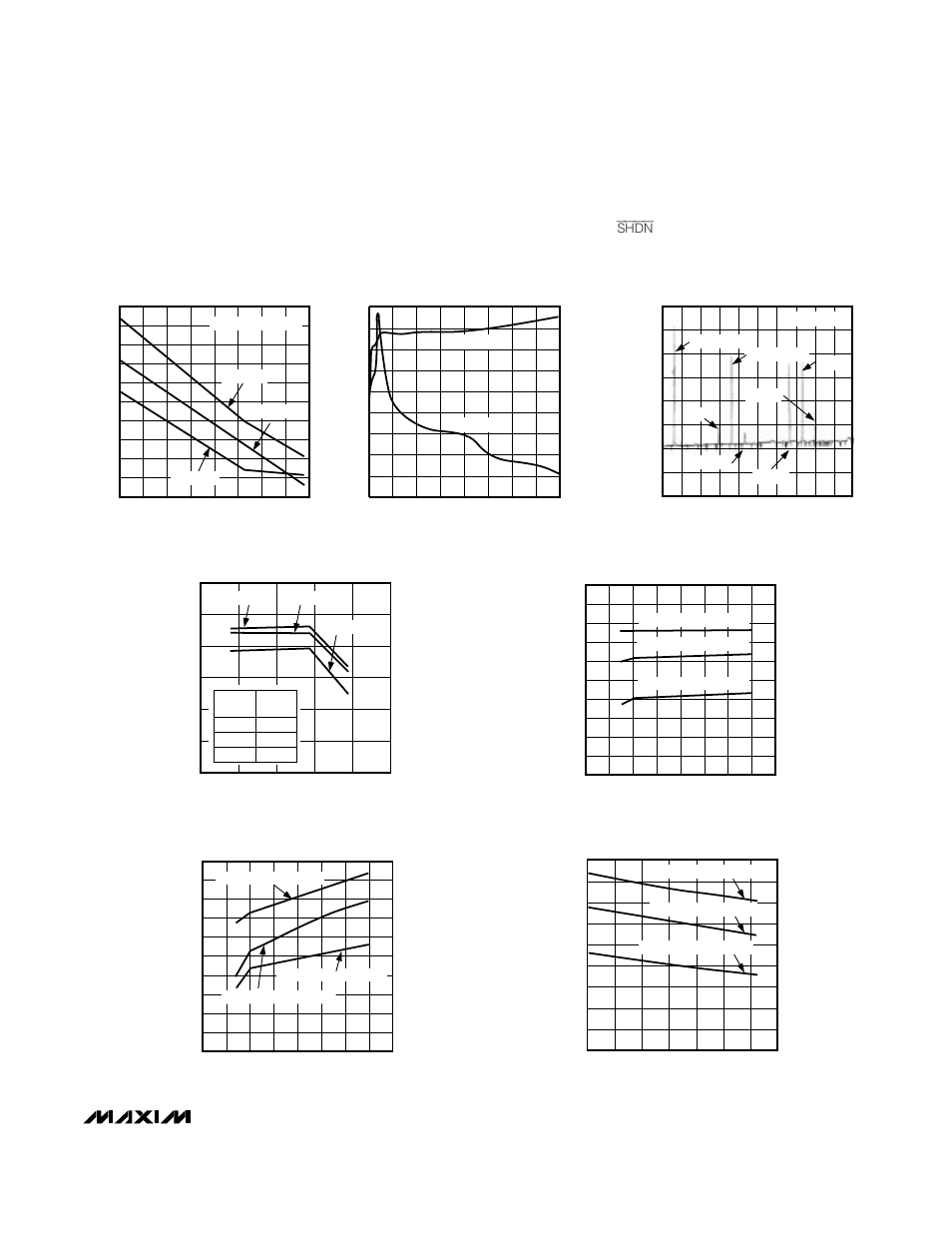 $\overline{SHDN}$

MAXIM